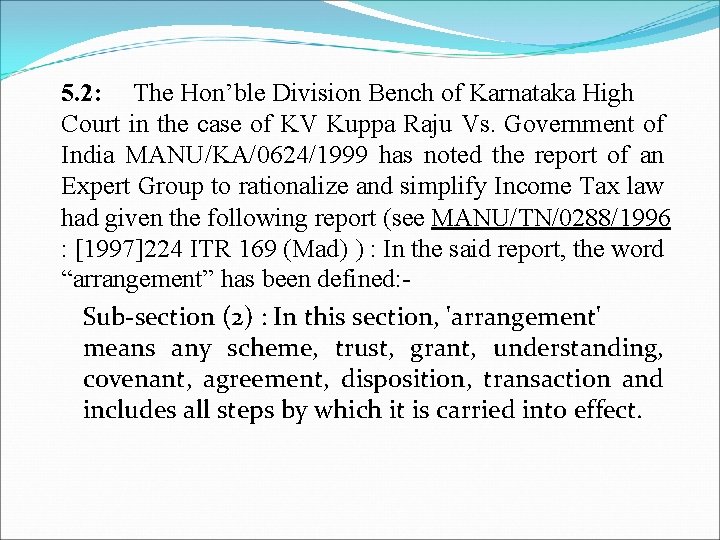 5.2: The Hon’ble Division Bench of Karnataka High Court in the case of KV Kuppa Raju Vs. Government of India MANU/KA/0624/1999 has noted the report of an Expert Group to rationalize and simplify Income Tax law had given the following report (see MANU/TN/0288/1996 : [1997]224 ITR 169 (Mad) ) : In the said report, the word “arrangement” has been defined:-

Sub-section (2) : In this section, 'arrangement' means any scheme, trust, grant, understanding, covenant, agreement, disposition, transaction and includes all steps by which it is carried into effect.